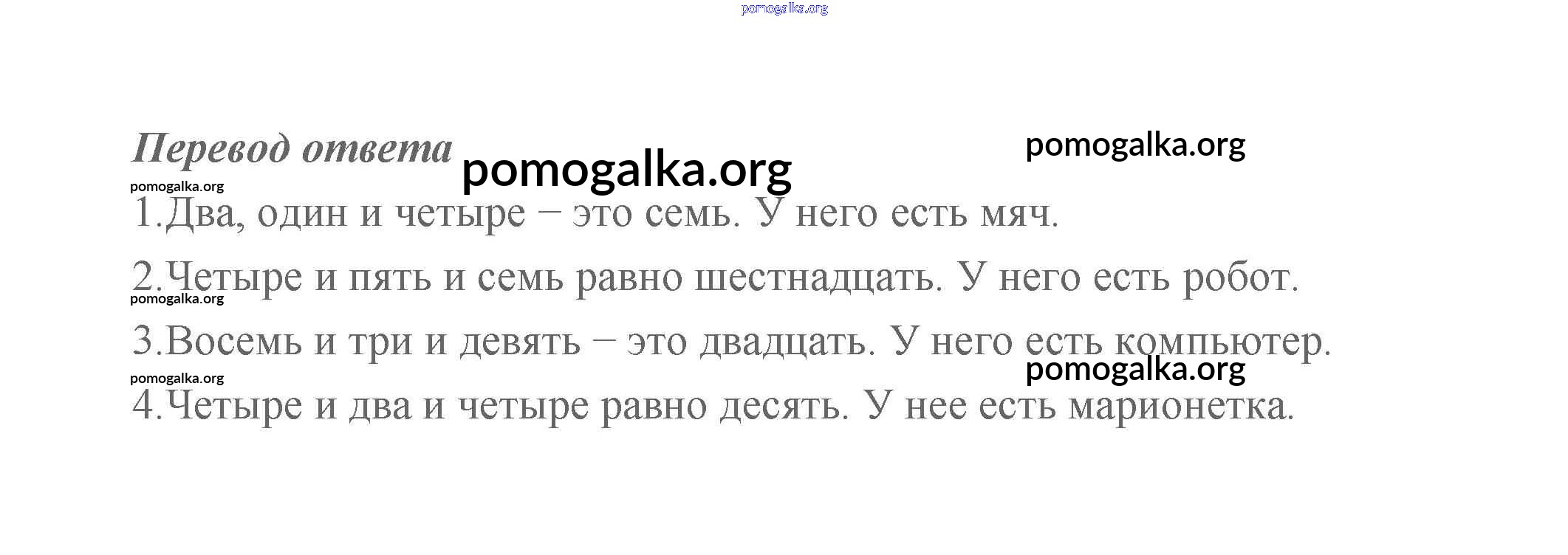 Перевод ответа

1.Два, один и четыре – это семь. У него есть мяч.

2.Четыре и пять и семь равно шестнадцать. У него есть робот.

3.Восемь и три и девять – это двадцать. У него есть компьютер.

4.Четыре и два и четыре равно десять. У нее есть марионетка.

pomogalka.org